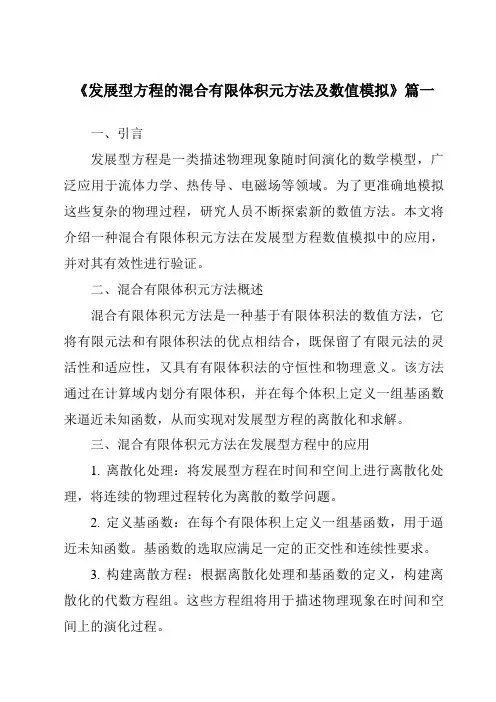 《发展型方程的混合有限体积元方法及数值模拟》篇一

一、引言

发展型方程是一类描述物理现象随时间演化的数学模型，广泛应用于流体力学、热传导、电磁场等领域。为了更准确地模拟这些复杂的物理过程，研究人员不断探索新的数值方法。本文将介绍一种混合有限体积元方法在发展型方程数值模拟中的应用，并对其有效性进行验证。

二、混合有限体积元方法概述

混合有限体积元方法是一种基于有限体积法的数值方法，它将有限元法和有限体积法的优点相结合，既保留了有限元法的灵活性和适应性，又具有有限体积法的守恒性和物理意义。该方法通过在计算域内划分有限体积，并在每个体积上定义一组基函数来逼近未知函数，从而实现对发展型方程的离散化和求解。

三、混合有限体积元方法在发展型方程中的应用

1. 离散化处理：将发展型方程在时间和空间上进行离散化处理，将连续的物理过程转化为离散的数学问题。

2. 定义基函数：在每个有限体积上定义一组基函数，用于逼近未知函数。基函数的选取应满足一定的正交性和连续性要求。

3. 构建离散方程：根据离散化处理和基函数的定义，构建离散化的代数方程组。这些方程组将用于描述物理现象在时间和空间上的演化过程。